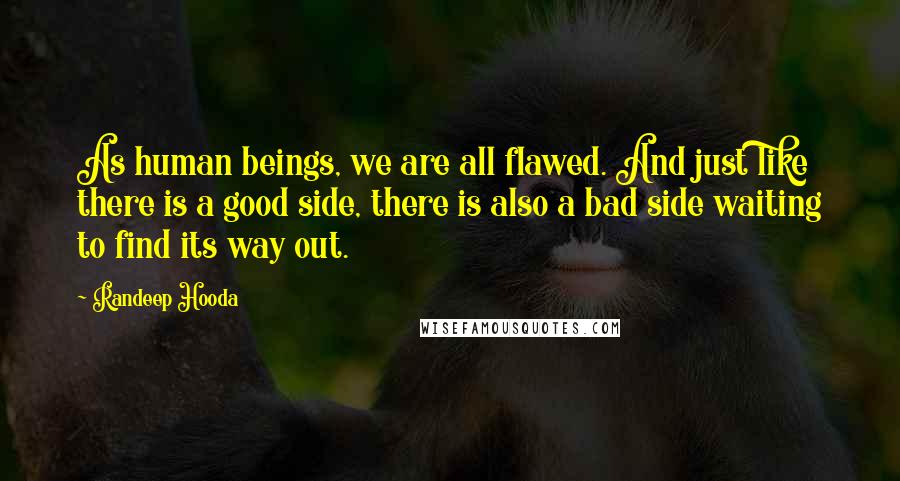 As human beings, we are all flawed. And just like there is a good side, there is also a bad side waiting to find its way out.

- Randeep Hooda

WISEFAMOUSQUOTES.COM